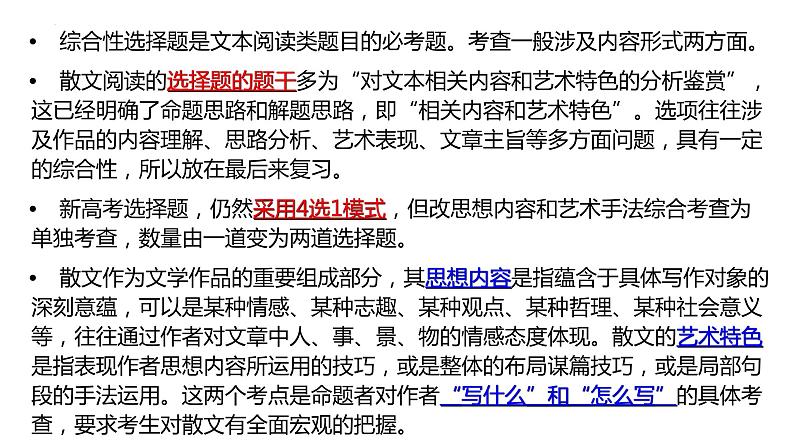 • 综合性选择题是文本阅读类题目的必考题。考查一般涉及内容形式两方面。

• 散文阅读的选择题的题干多为“对文本相关内容和艺术特色的分析鉴赏”，这已经明确了命题思路和解题思路，即“相关内容和艺术特色”。选项往往涉及作品的内容理解、思路分析、艺术表现、文章主旨等多方面问题，具有一定的综合性，所以放在最后来复习。

• 新高考选择题，仍然采用4选1模式，但改思想内容和艺术手法综合考查为单独考查，数量由一道变为两道选择题。

• 散文作为文学作品的重要组成部分，其思想内容是指蕴含于具体写作对象的深刻意蕴，可以是某种情感、某种志趣、某种观点、某种哲理、某种社会意义等，往往通过作者对文章中人、事、景、物的情感态度体现。散文的艺术特色是指表现作者思想内容所运用的技巧，或是整体的布局谋篇技巧，或是局部句段的手法运用。这两个考点是命题者对作者“写什么”和“怎么写”的具体考查，要求考生对散文有全面宏观的把握。